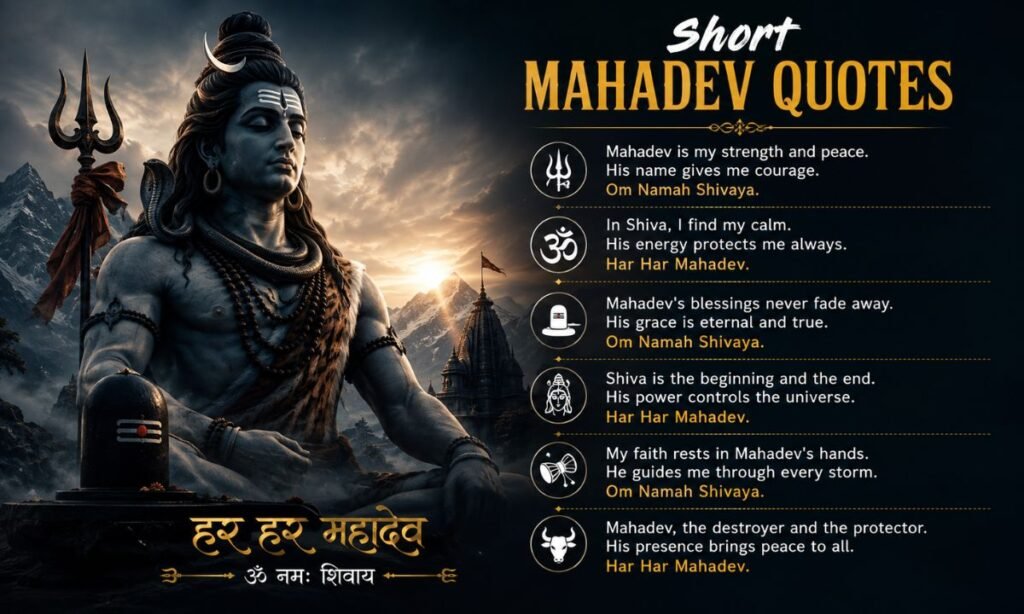 Short
MAHADEV QUOTES

Mahadev is my strength and peace.
His name gives me courage.
Om Namah Shivaya.

In Shiva, I find my calm.
His energy protects me always.
Har Har Mahadev.

Mahadev's blessings never fade away.
His grace is eternal and true.
Om Namah Shivaya.

Shiva is the beginning and the end.
His power controls the universe.
Har Har Mahadev.

My faith rests in Mahadev's hands.
He guides me through every storm.
Om Namah Shivaya.

Mahadev, the destroyer and the protector.
His presence brings peace to all.
Har Har Mahadev.

हर हर महादेव
ॐ नमः शिवाय